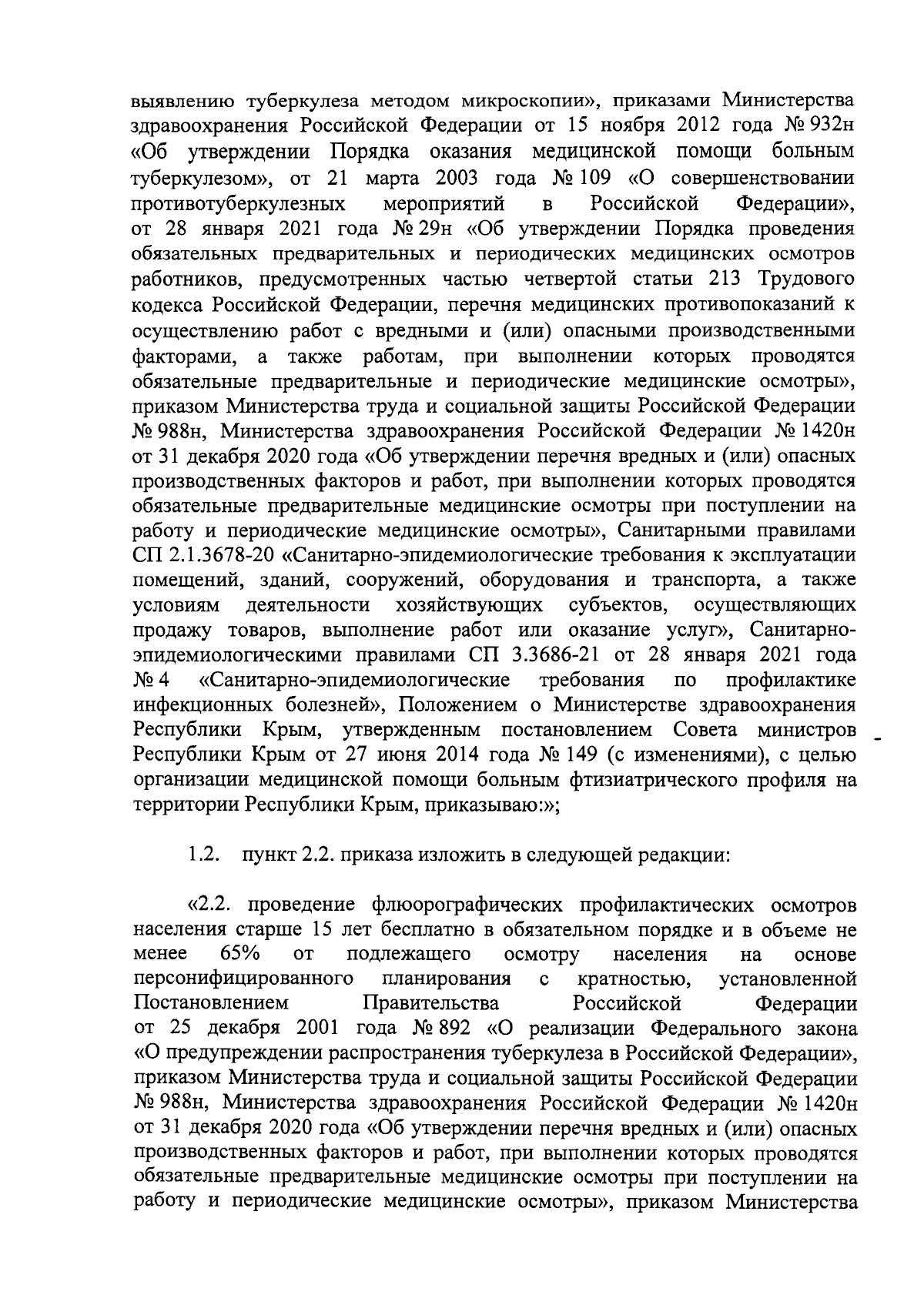 выявлению туберкулеза методом микроскопии», приказами Министерства здравоохранения Российской Федерации от 15 ноября 2012 года № 932н «Об утверждении Порядка оказания медицинской помощи больным туберкулезом», от 21 марта 2003 года № 109 «О совершенствовании противотуберкулезных мероприятий в Российской Федерации», от 28 января 2021 года № 29н «Об утверждении Порядка проведения обязательных предварительных и периодических медицинских осмотров работников, предусмотренных частью четвертой статьи 213 Трудового кодекса Российской Федерации, перечня медицинских противопоказаний к осуществлению работ с вредными и (или) опасными производственными факторами, а также работам, при выполнении которых проводятся обязательные предварительные и периодические медицинские осмотры», приказом Министерства труда и социальной защиты Российской Федерации № 988н, Министерства здравоохранения Российской Федерации № 1420н от 31 декабря 2020 года «Об утверждении перечня вредных и (или) опасных производственных факторов и работ, при выполнении которых проводятся обязательные предварительные медицинские осмотры при поступлении на работу и периодические медицинские осмотры», Санитарными правилами СП 2.1.3678-20 «Санитарно-эпидемиологические требования к эксплуатации помещений, зданий, сооружений, оборудования и транспорта, а также условиям деятельности хозяйствующих субъектов, осуществляющих продажу товаров, выполнение работ или оказание услуг», Санитарно-эпидемиологическими правилами СП 3.3686-21 от 28 января 2021 года № 4 «Санитарно-эпидемиологические требования по профилактике инфекционных болезней», Положением о Министерстве здравоохранения Республики Крым, утвержденным постановлением Совета министров Республики Крым от 27 июня 2014 года № 149 (с изменениями), с целью организации медицинской помощи больным фтизиатрического профиля на территории Республики Крым, приказываю:»;

1.2. пункт 2.2. приказа изложить в следующей редакции:

«2.2. проведение флюорографических профилактических осмотров населения старше 15 лет бесплатно в обязательном порядке и в объеме не менее 65% от подлежащего осмотру населения на основе персонифицированного планирования с кратностью, установленной Постановлением Правительства Российской Федерации от 25 декабря 2001 года № 892 «О реализации Федерального закона «О предупреждении распространения туберкулеза в Российской Федерации», приказом Министерства труда и социальной защиты Российской Федерации № 988н, Министерства здравоохранения Российской Федерации № 1420н от 31 декабря 2020 года «Об утверждении перечня вредных и (или) опасных производственных факторов и работ, при выполнении которых проводятся обязательные предварительные медицинские осмотры при поступлении на работу и периодические медицинские осмотры», приказом Министерства